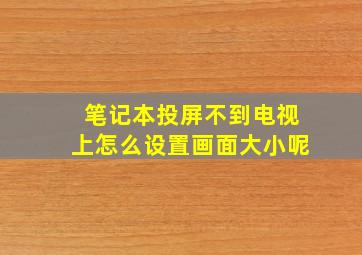 笔记本投屏不到电视上怎么设置画面大小呢